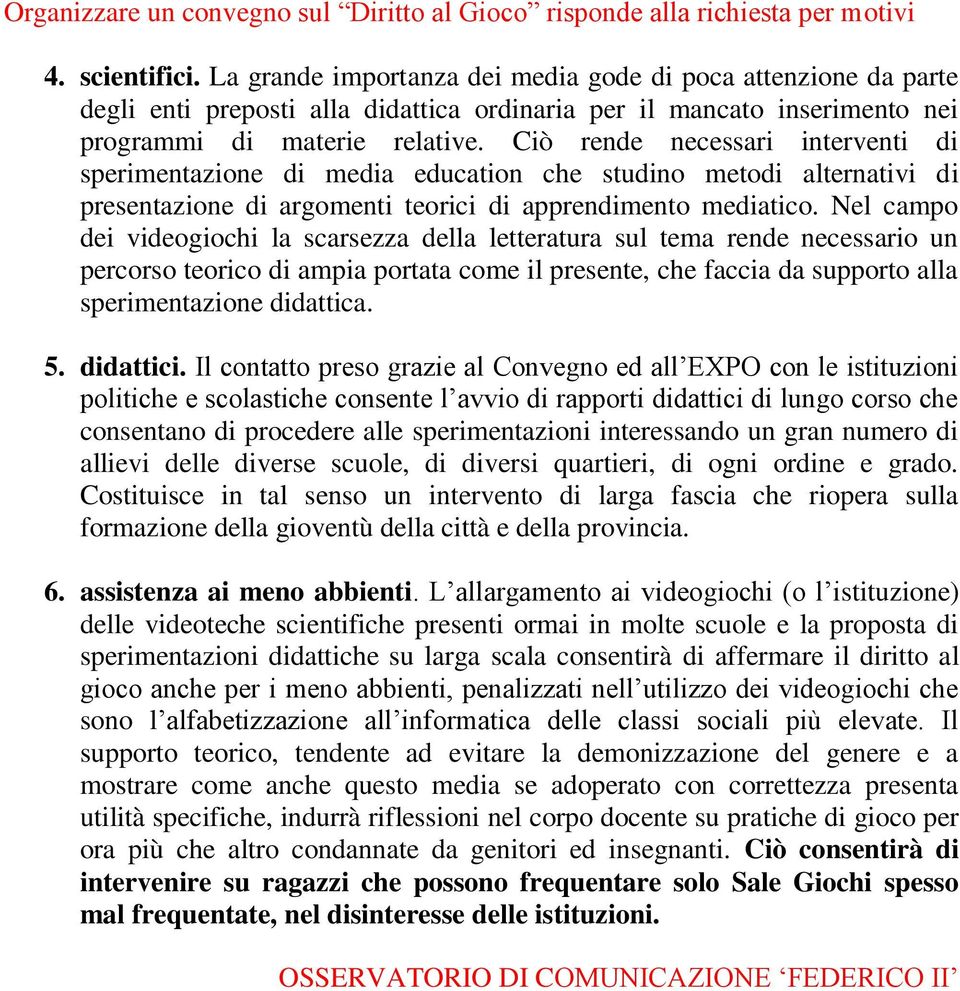 Organizzare un convegno sul “Diritto al Gioco” risponde alla richiesta per motivi

4. scientifici. La grande importanza dei media gode di poca attenzione da parte degli enti preposti alla didattica ordinaria per il mancato inserimento nei programmi di materie relative. Ciò rende necessari interventi di sperimentazione di media education che studino metodi alternativi di presentazione di argomenti teorici di apprendimento mediatico. Nel campo dei videogiochi la scarsezza della letteratura sul tema rende necessario un percorso teorico di ampia portata come il presente, che faccia da supporto alla sperimentazione didattica.

5. didattici. Il contatto preso grazie al Convegno ed all’EXPO con le istituzioni politiche e scolastiche consente l’avvio di rapporti didattici di lungo corso che consentano di procedere alle sperimentazioni interessando un gran numero di allievi delle diverse scuole, di diversi quartieri, di ogni ordine e grado. Costituisce in tal senso un intervento di larga fascia che riopera sulla formazione della gioventù della città e della provincia.

6. assistenza ai meno abbienti. L’allargamento ai videogiochi (o l’istituzione) delle videoteche scientifiche presenti ormai in molte scuole e la proposta di sperimentazioni didattiche su larga scala consentirà di affermare il diritto al gioco anche per i meno abbienti, penalizzati nell’utilizzo dei videogiochi che sono l’alfabetizzazione all’informatica delle classi sociali più elevate. Il supporto teorico, tendente ad evitare la demonizzazione del genere e a mostrare come anche questo media se adoperato con correttezza presenta utilità specifiche, indurrà riflessioni nel corpo docente su pratiche di gioco per ora più che altro condannate da genitori ed insegnanti. Ciò consentirà di intervenire su ragazzi che possono frequentare solo Sale Giochi spesso mal frequentate, nel disinteresse delle istituzioni.

OSSERVATORIO DI COMUNICAZIONE ‘FEDERICO II’